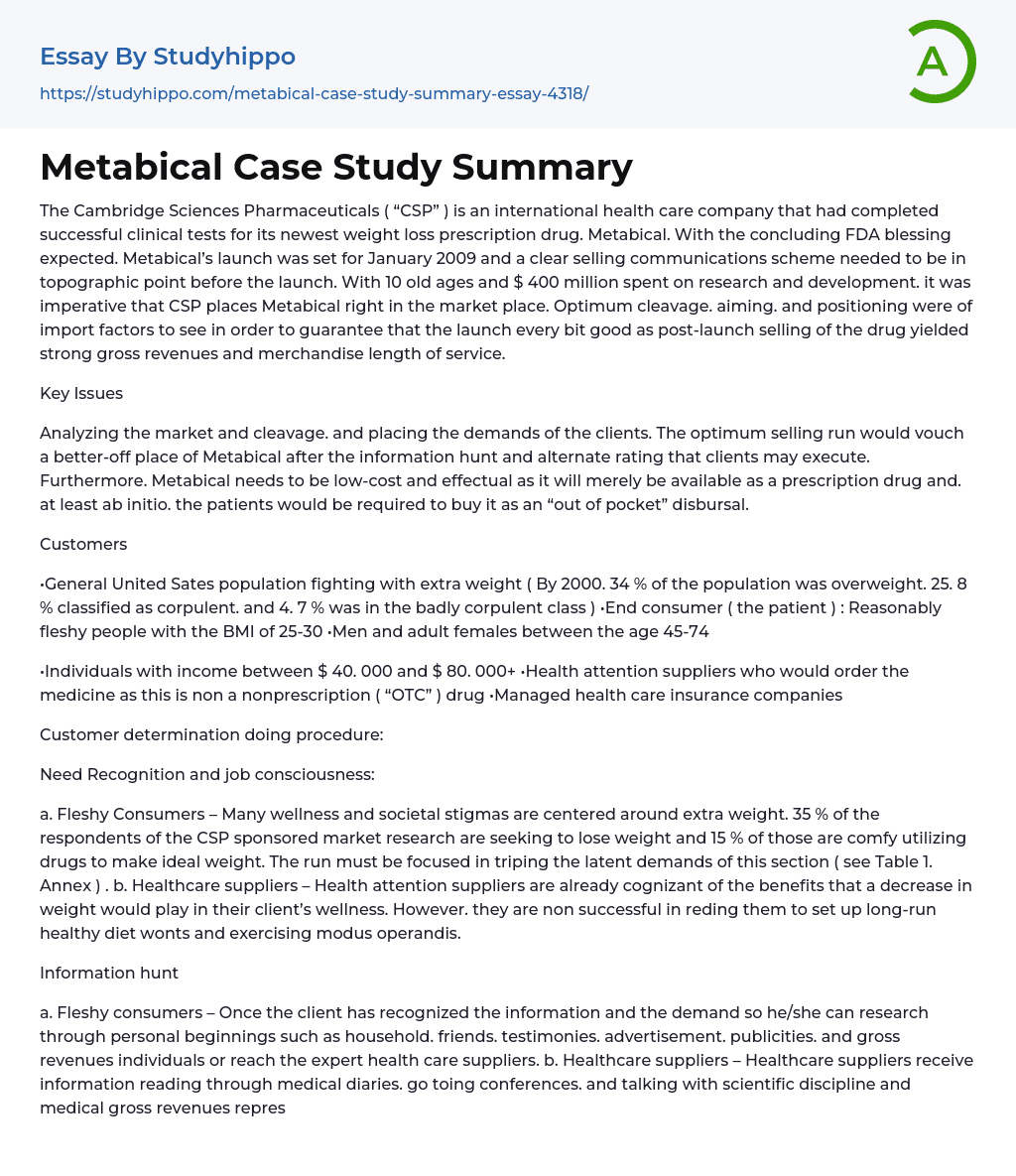 Essay By Studyhippo

https://studyhippo.com/metabical-case-study-summary-essay-4318/

A

Metabical Case Study Summary

The Cambridge Sciences Pharmaceuticals ( “CSP” ) is an international health care company that had completed successful clinical tests for its newest weight loss prescription drug. Metabical. With the concluding FDA blessing expected. Metabical’s launch was set for January 2009 and a clear selling communications scheme needed to be in topographic point before the launch. With 10 old ages and $ 400 million spent on research and development. it was imperative that CSP places Metabical right in the market place. Optimum cleavage. aiming. and positioning were of import factors to see in order to guarantee that the launch every bit good as post-launch selling of the drug yielded strong gross revenues and merchandise length of service.

Key Issues

Analyzing the market and cleavage. and placing the demands of the clients. The optimum selling run would vouch a better-off place of Metabical after the information hunt and alternate rating that clients may execute. Furthermore. Metabical needs to be low-cost and effectual as it will merely be available as a prescription drug and. at least ab initio. the patients would be required to buy it as an “out of pocket” disbursal.

Customers

•General United Sates population fighting with extra weight ( By 2000. 34 % of the population was overweight. 25. 8 % classified as corpulent. and 4. 7 % was in the badly corpulent class ) •End consumer ( the patient ) : Reasonably fleshy people with the BMI of 25-30 •Men and adult females between the age 45-74

•Individuals with income between $ 40. 000 and $ 80. 000+ •Health attention suppliers who would order the medicine as this is non a nonprescription ( “OTC” ) drug •Managed health care insurance companies

Customer determination doing procedure:

Need Recognition and job consciousness:

a. Fleshy Consumers – Many wellness and societal stigmas are centered around extra weight. 35 % of the respondents of the CSP sponsored market research are seeking to lose weight and 15 % of those are comfy utilizing drugs to make ideal weight. The run must be focused in triping the latent demands of this section ( see Table 1. Annex ) . b. Healthcare suppliers – Health attention suppliers are already cognizant of the benefits that a decrease in weight would play in their client’s wellness. However. they are non successful in reding them to set up long-run healthy diet wonts and exercising modus operandis.

Information hunt

a. Fleshy consumers – Once the client has recognized the information and the demand so he/she can research through personal beginnings such as household. friends. testimonies. advertisement. publicities. and gross revenues individuals or reach the expert health care suppliers. b. Healthcare suppliers – Healthcare suppliers receive information reading through medical diaries. go toing conferences. and talking with scientific discipline and medical gross revenues repres